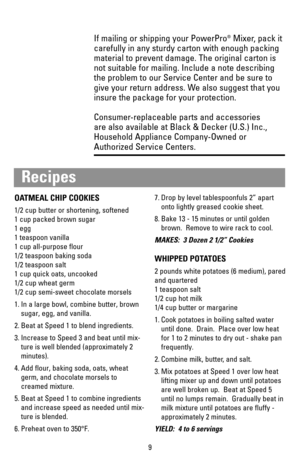 If mailing or shipping your PowerPro® Mixer, pack it carefully in any sturdy carton with enough packing material to prevent damage. The original carton is not suitable for mailing. Include a note describing the problem to our Service Center and be sure to give your return address. We also suggest that you insure the package for your protection.

Consumer-replaceable parts and accessories are also available at Black & Decker (U.S.) Inc., Household Appliance Company-Owned or Authorized Service Centers.

Recipes

OATMEAL CHIP COOKIES

1/2 cup butter or shortening, softened
1 cup packed brown sugar
1 egg
1 teaspoon vanilla
1 cup all-purpose flour
1/2 teaspoon baking soda
1/2 teaspoon salt
1 cup quick oats, uncooked
1/2 cup wheat germ
1/2 cup semi-sweet chocolate morsels

1. In a large bowl, combine butter, brown sugar, egg, and vanilla.
2. Beat at Speed 1 to blend ingredients.
3. Increase to Speed 3 and beat until mixture is well blended (approximately 2 minutes).
4. Add flour, baking soda, oats, wheat germ, and chocolate morsels to creamed mixture.
5. Beat at Speed 1 to combine ingredients and increase speed as needed until mixture is blended.
6. Preheat oven to 350°F.
7. Drop by level tablespoonfuls 2" apart onto lightly greased cookie sheet.
8. Bake 13 - 15 minutes or until golden brown. Remove to wire rack to cool.

MAKES: 3 Dozen 2 1/2" Cookies

WHIPPED POTATOES

2 pounds white potatoes (6 medium), pared and quartered
1 teaspoon salt
1/2 cup hot milk
1/4 cup butter or margarine

1. Cook potatoes in boiling salted water until done. Drain. Place over low heat for 1 to 2 minutes to dry out - shake pan frequently.
2. Combine milk, butter, and salt.
3. Mix potatoes at Speed 1 over low heat lifting mixer up and down until potatoes are well broken up. Beat at Speed 5 until no lumps remain. Gradually beat in milk mixture until potatoes are fluffy - approximately 2 minutes.

YIELD: 4 to 6 servings

9